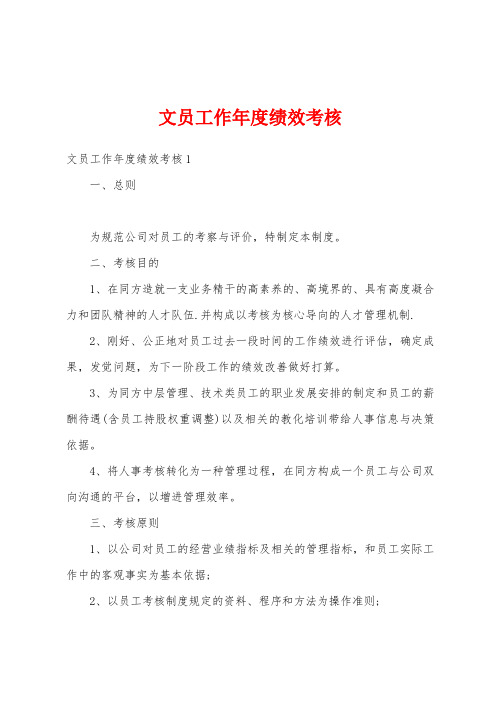 文员工作年度绩效考核

文员工作年度绩效考核1

一、总则

为规范公司对员工的考察与评价，特制定本制度。

二、考核目的

1、在同方造就一支业务精干的高素养的、高境界的、具有高度凝合力和团队精神的人才队伍.并构成以考核为核心导向的人才管理机制.

2、刚好、公正地对员工过去一段时间的工作绩效进行评估，确定成果，发觉问题，为下一阶段工作的绩效改善做好打算。

3、为同方中层管理、技术类员工的职业发展安排的制定和员工的薪酬待遇(含员工持股权重调整)以及相关的教化培训带给人事信息与决策依据。

4、将人事考核转化为一种管理过程，在同方构成一个员工与公司双向沟通的平台，以增进管理效率。

三、考核原则

1、以公司对员工的经营业绩指标及相关的管理指标，和员工实际工作中的客观事实为基本依据;

2、以员工考核制度规定的资料、程序和方法为操作准则;